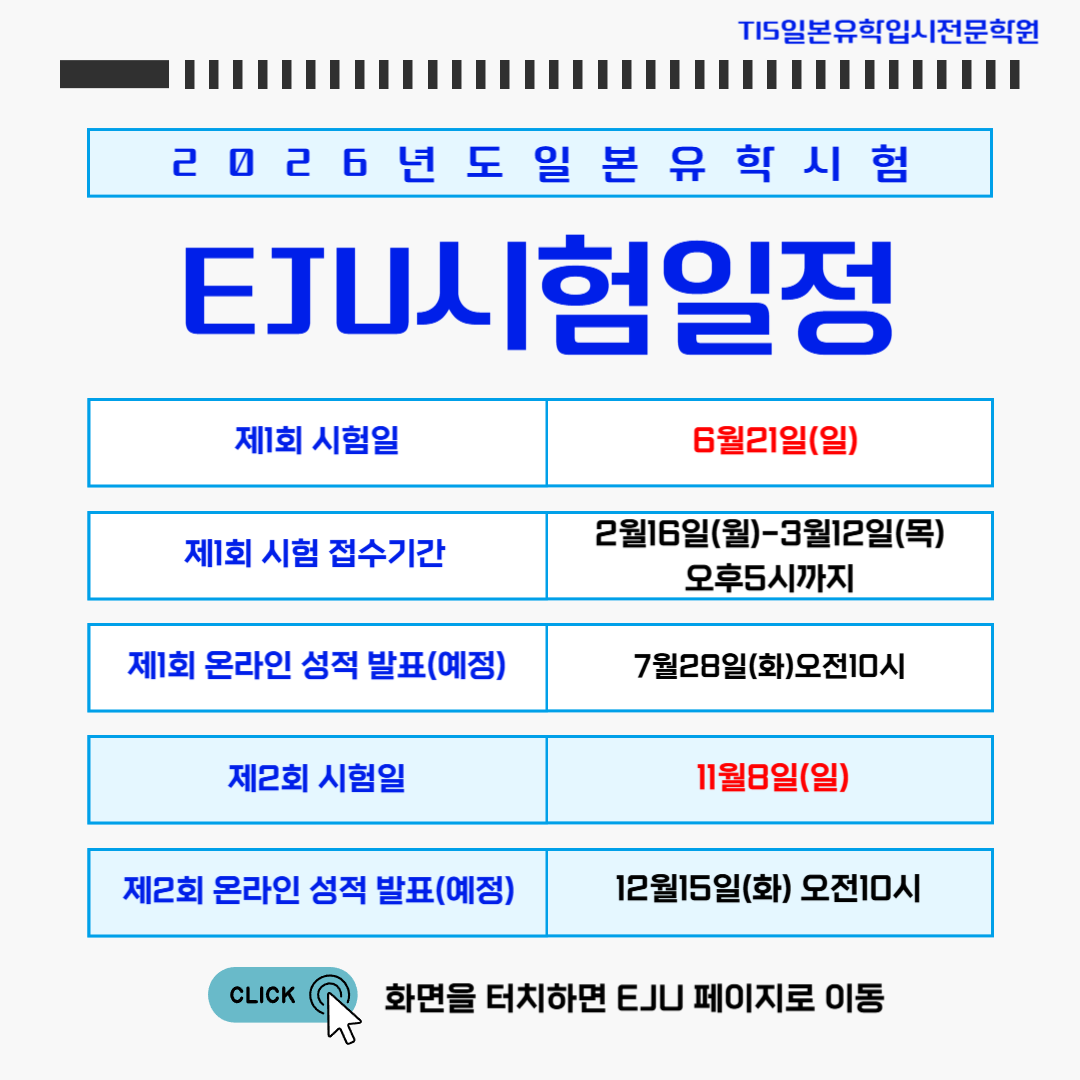 TIS일본유학입시전문학원

2026년도 일본유학시험

EJU시험일정

| 제1회 시험일 | 6월21일(일) |
|---|---|
| 제1회 시험 접수기간 | 2월16일(월)-3월12일(목) 오후5시까지 |
| 제1회 온라인 성적 발표(예정) | 7월28일(화)오전10시 |
| 제2회 시험일 | 11월8일(일) |
| 제2회 온라인 성적 발표(예정) | 12월15일(화) 오전10시 |

CLICK

화면을 터치하면 EJU 페이지로 이동